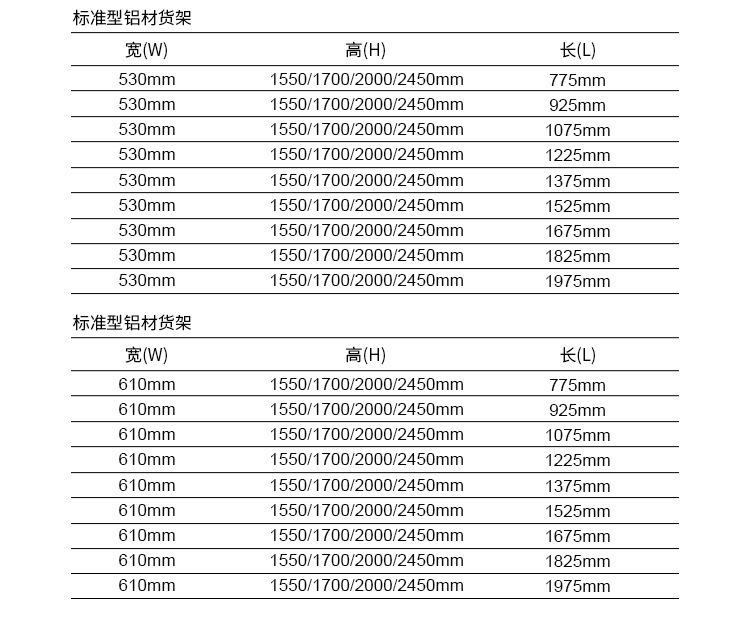 标准型铝材货架

| 宽(W) | 高(H) | 长(L) |
|---|---|---|
| 530mm | 1550/1700/2000/2450mm | 775mm |
| 530mm | 1550/1700/2000/2450mm | 925mm |
| 530mm | 1550/1700/2000/2450mm | 1075mm |
| 530mm | 1550/1700/2000/2450mm | 1225mm |
| 530mm | 1550/1700/2000/2450mm | 1375mm |
| 530mm | 1550/1700/2000/2450mm | 1525mm |
| 530mm | 1550/1700/2000/2450mm | 1675mm |
| 530mm | 1550/1700/2000/2450mm | 1825mm |
| 530mm | 1550/1700/2000/2450mm | 1975mm |

标准型铝材货架

| 宽(W) | 高(H) | 长(L) |
|---|---|---|
| 610mm | 1550/1700/2000/2450mm | 775mm |
| 610mm | 1550/1700/2000/2450mm | 925mm |
| 610mm | 1550/1700/2000/2450mm | 1075mm |
| 610mm | 1550/1700/2000/2450mm | 1225mm |
| 610mm | 1550/1700/2000/2450mm | 1375mm |
| 610mm | 1550/1700/2000/2450mm | 1525mm |
| 610mm | 1550/1700/2000/2450mm | 1675mm |
| 610mm | 1550/1700/2000/2450mm | 1825mm |
| 610mm | 1550/1700/2000/2450mm | 1975mm |